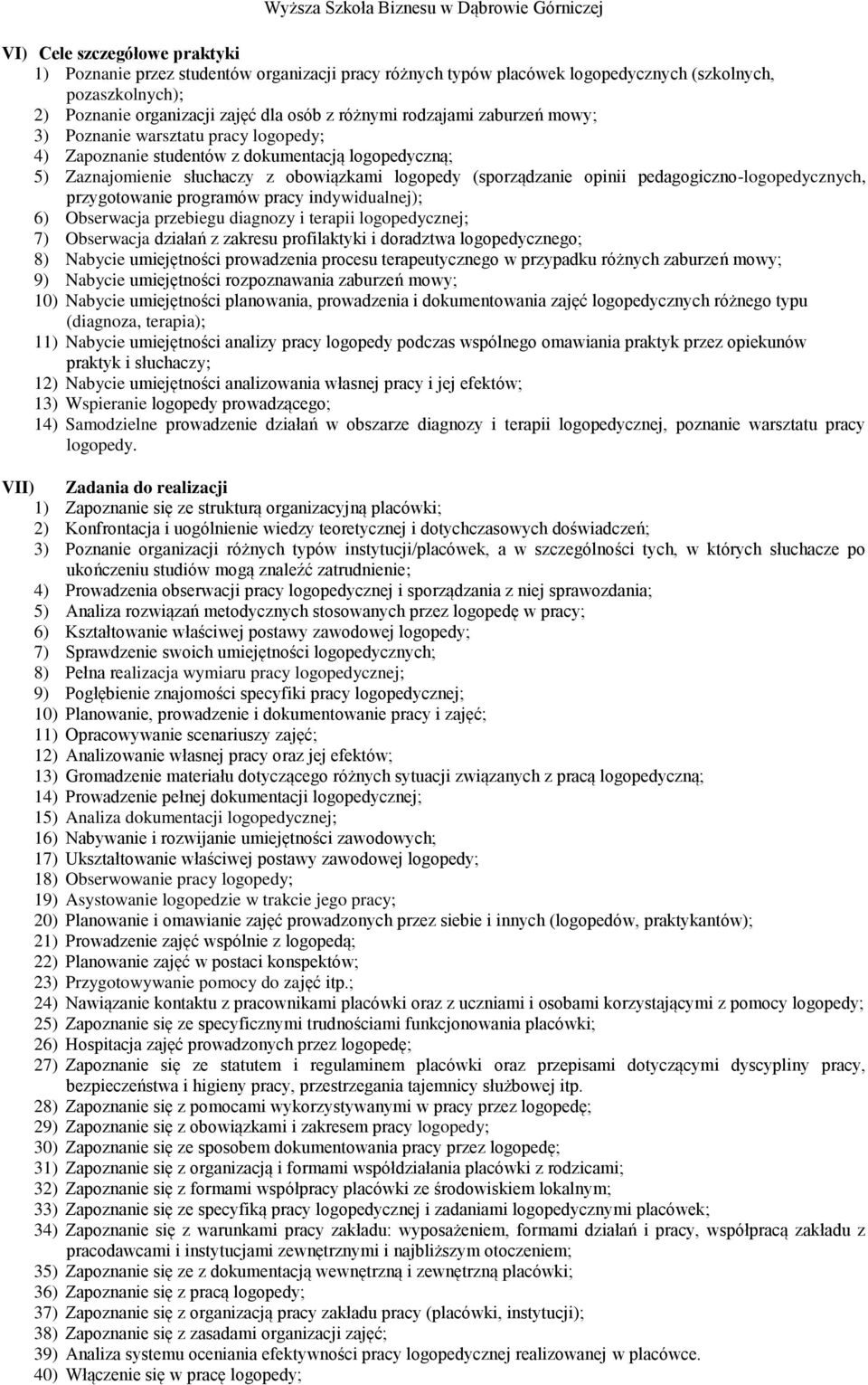 Wyższa Szkoła Biznesu w Dąbrowie Górniczej

VI) Cele szczegółowe praktyki
1) Poznanie przez studentów organizacji pracy różnych typów placówek logopedycznych (szkolnych, pozaszkolnych);
2) Poznanie organizacji zajęć dla osób z różnymi rodzajami zaburzeń mowy;
3) Poznanie warsztatu pracy logopedy;
4) Zapoznanie studentów z dokumentacją logopedyczną;
5) Zaznajomienie słuchaczy z obowiązkami logopedy (sporządzanie opinii pedagogiczno-logopedycznych, przygotowanie programów pracy indywidualnej);
6) Obserwacja przebiegu diagnozy i terapii logopedycznej;
7) Obserwacja działań z zakresu profilaktyki i doradztwa logopedycznego;
8) Nabycie umiejętności prowadzenia procesu terapeutycznego w przypadku różnych zaburzeń mowy;
9) Nabycie umiejętności rozpoznawania zaburzeń mowy;
10) Nabycie umiejętności planowania, prowadzenia i dokumentowania zajęć logopedycznych różnego typu (diagnoza, terapia);
11) Nabycie umiejętności analizy pracy logopedy podczas wspólnego omawiania praktyk przez opiekunów praktyk i słuchaczy;
12) Nabycie umiejętności analizowania własnej pracy i jej efektów;
13) Wspieranie logopedy prowadzącego;
14) Samodzielne prowadzenie działań w obszarze diagnozy i terapii logopedycznej, poznanie warsztatu pracy logopedy.

VII) Zadania do realizacji
1) Zapoznanie się ze strukturą organizacyjną placówki;
2) Konfrontacja i uogólnienie wiedzy teoretycznej i dotychczasowych doświadczeń;
3) Poznanie organizacji różnych typów instytucji/placówek, a w szczególności tych, w których słuchacze po ukończeniu studiów mogą znaleźć zatrudnienie;
4) Prowadzenia obserwacji pracy logopedycznej i sporządzania z niej sprawozdania;
5) Analiza rozwiązań metodycznych stosowanych przez logopedę w pracy;
6) Kształtowanie właściwej postawy zawodowej logopedy;
7) Sprawdzenie swoich umiejętności logopedycznych;
8) Pełna realizacja wymiaru pracy logopedycznej;
9) Pogłębienie znajomości specyfiki pracy logopedycznej;
10) Planowanie, prowadzenie i dokumentowanie pracy i zajęć;
11) Opracowywanie scenariuszy zajęć;
12) Analizowanie własnej pracy oraz jej efektów;
13) Gromadzenie materiału dotyczącego różnych sytuacji związanych z pracą logopedyczną;
14) Prowadzenie pełnej dokumentacji logopedycznej;
15) Analiza dokumentacji logopedycznej;
16) Nabywanie i rozwijanie umiejętności zawodowych;
17) Ukształtowanie właściwej postawy zawodowej logopedy;
18) Obserwowanie pracy logopedy;
19) Asystowanie logopedzie w trakcie jego pracy;
20) Planowanie i omawianie zajęć prowadzonych przez siebie i innych (logopedów, praktykantów);
21) Prowadzenie zajęć wspólnie z logopedą;
22) Planowanie zajęć w postaci konspektów;
23) Przygotowywanie pomocy do zajęć itp.;
24) Nawiązanie kontaktu z pracownikami placówki oraz z uczniami i osobami korzystającymi z pomocy logopedy;
25) Zapoznanie się ze specyficznymi trudnościami funkcjonowania placówki;
26) Hospitacja zajęć prowadzonych przez logopedę;
27) Zapoznanie się ze statutem i regulaminem placówki oraz przepisami dotyczącymi dyscypliny pracy, bezpieczeństwa i higieny pracy, przestrzegania tajemnicy służbowej itp.
28) Zapoznanie się z pomocami wykorzystywanymi w pracy przez logopedę;
29) Zapoznanie się z obowiązkami i zakresem pracy logopedy;
30) Zapoznanie się ze sposobem dokumentowania pracy przez logopedę;
31) Zapoznanie się z organizacją i formami współdziałania placówki z rodzicami;
32) Zapoznanie się z formami współpracy placówki ze środowiskiem lokalnym;
33) Zapoznanie się ze specyfiką pracy logopedycznej i zadaniami logopedycznymi placówek;
34) Zapoznanie się z warunkami pracy zakładu: wyposażeniem, formami działań i pracy, współpracą zakładu z pracodawcami i instytucjami zewnętrznymi i najbliższym otoczeniem;
35) Zapoznanie się ze z dokumentacją wewnętrzną i zewnętrzną placówki;
36) Zapoznanie się z pracą logopedy;
37) Zapoznanie się z organizacją pracy zakładu pracy (placówki, instytucji);
38) Zapoznanie się z zasadami organizacji zajęć;
39) Analiza systemu oceniania efektywności pracy logopedycznej realizowanej w placówce.
40) Włączenie się w pracę logopedy;